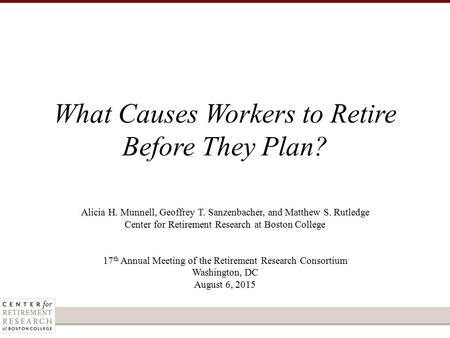 What Causes Workers to Retire Before They Plan?

Alicia H. Munnell, Geoffrey T. Sanzenbacher, and Matthew S. Rutledge
Center for Retirement Research at Boston College

17th Annual Meeting of the Retirement Research Consortium
Washington, DC
August 6, 2015

CENTER for RETIREMENT RESEARCH at BOSTON COLLEGE